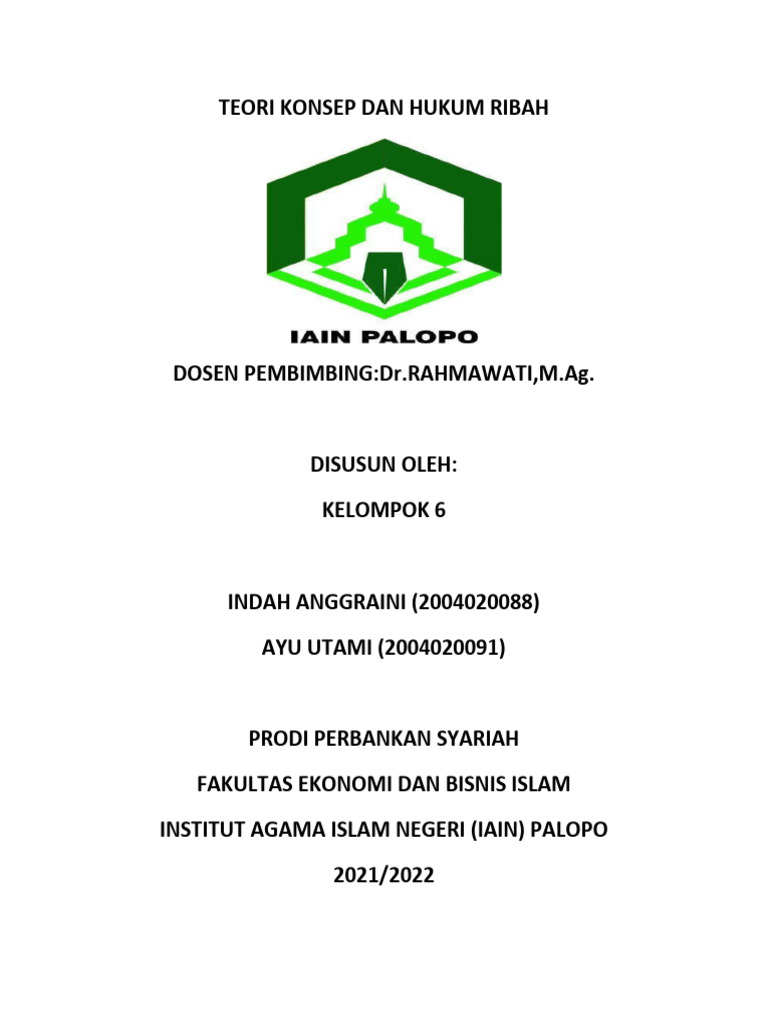 TEORI KONSEP DAN HUKUM RIBAH

IAIN PALOPO

DOSEN PEMBIMBING:Dr.RAHMAWATI,M.Ag.

DISUSUN OLEH:

KELOMPOK 6

INDAH ANGGRAINI (2004020088)

AYU UTAMI (2004020091)

PRODI PERBANKAN SYARIAH

FAKULTAS EKONOMI DAN BISNIS ISLAM

INSTITUT AGAMA ISLAM NEGERI (IAIN) PALOPO

2021/2022